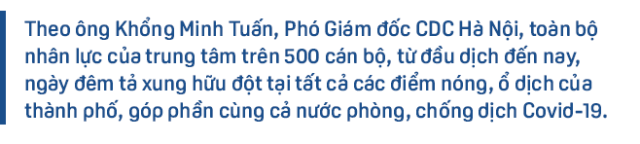 Theo ông Khổng Minh Tuấn, Phó Giám đốc CDC Hà Nội, toàn bộ nhân lực của trung tâm trên 500 cán bộ, từ đầu dịch đến nay, ngày đêm tả xung hữu đột tại tất cả các điểm nóng, ổ dịch của thành phố, góp phần cùng cả nước phòng, chống dịch Covid-19.